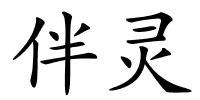 伴灵